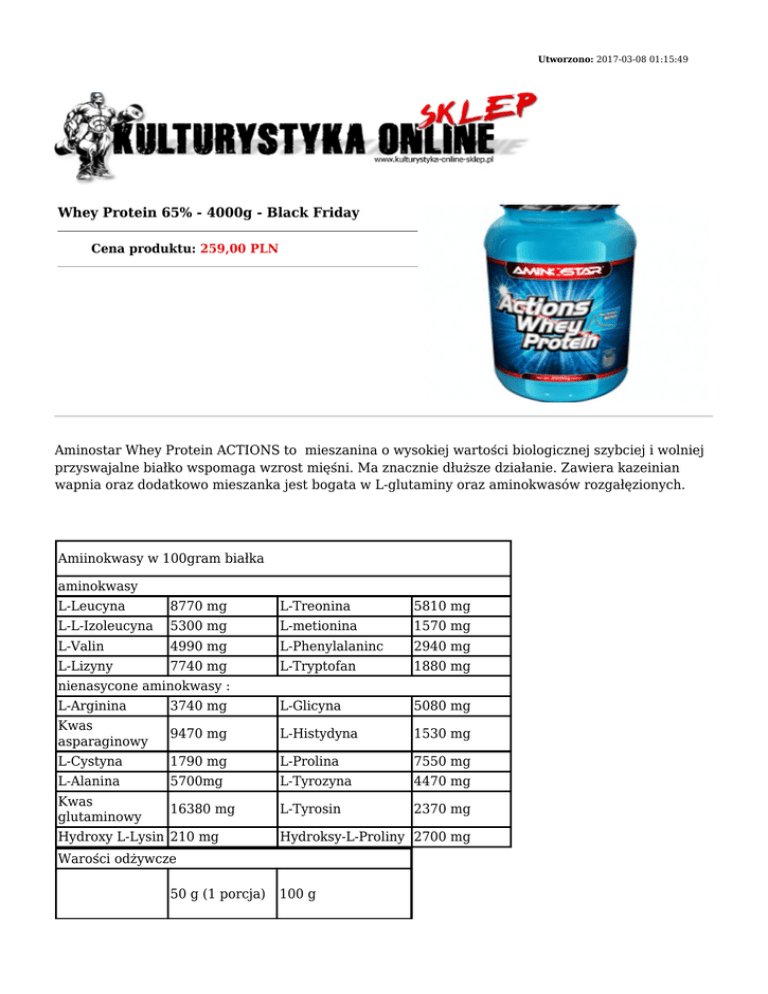 Utworzono: 2017-03-08 01:15:49

KULTURYSTYKA ONLINE SKLEP
www.kulturystyka-online-sklep.pl

Whey Protein 65% - 4000g - Black Friday

Cena produktu: 259,00 PLN

AMINOSTAR
Actions Whey Protein

Aminostar Whey Protein ACTIONS to mieszanina o wysokiej wartości biologicznej szybciej i wolniej przyswajalne białko wspomaga wzrost mięśni. Ma znacznie dłuższe działanie. Zawiera kazeinian wapnia oraz dodatkowo mieszanka jest bogata w L-glutaminy oraz aminokwasów rozgałęzionych.

| Amiinokwasy w 100gram białka | | | |
|---|---|---|---|
| aminokwasy | | | |
| L-Leucyna | 8770 mg | L-Treonina | 5810 mg |
| L-L-Izoleucyna | 5300 mg | L-metionina | 1570 mg |
| L-Valin | 4990 mg | L-Phenylalaninc | 2940 mg |
| L-Lizyny | 7740 mg | L-Tryptofan | 1880 mg |
| nienasycone aminokwasy : | | | |
| L-Arginina | 3740 mg | L-Glicyna | 5080 mg |
| Kwas asparaginowy | 9470 mg | L-Histydyna | 1530 mg |
| L-Cystyna | 1790 mg | L-Prolina | 7550 mg |
| L-Alanina | 5700mg | L-Tyrozyna | 4470 mg |
| Kwas glutaminowy | 16380 mg | L-Tyrosin | 2370 mg |
| Hydroxy L-Lysin | 210 mg | Hydroksy-L-Proliny | 2700 mg |

| Warości odżywcze | | |
|---|---|---|
| | 50 g (1 porcja) | 100 g |